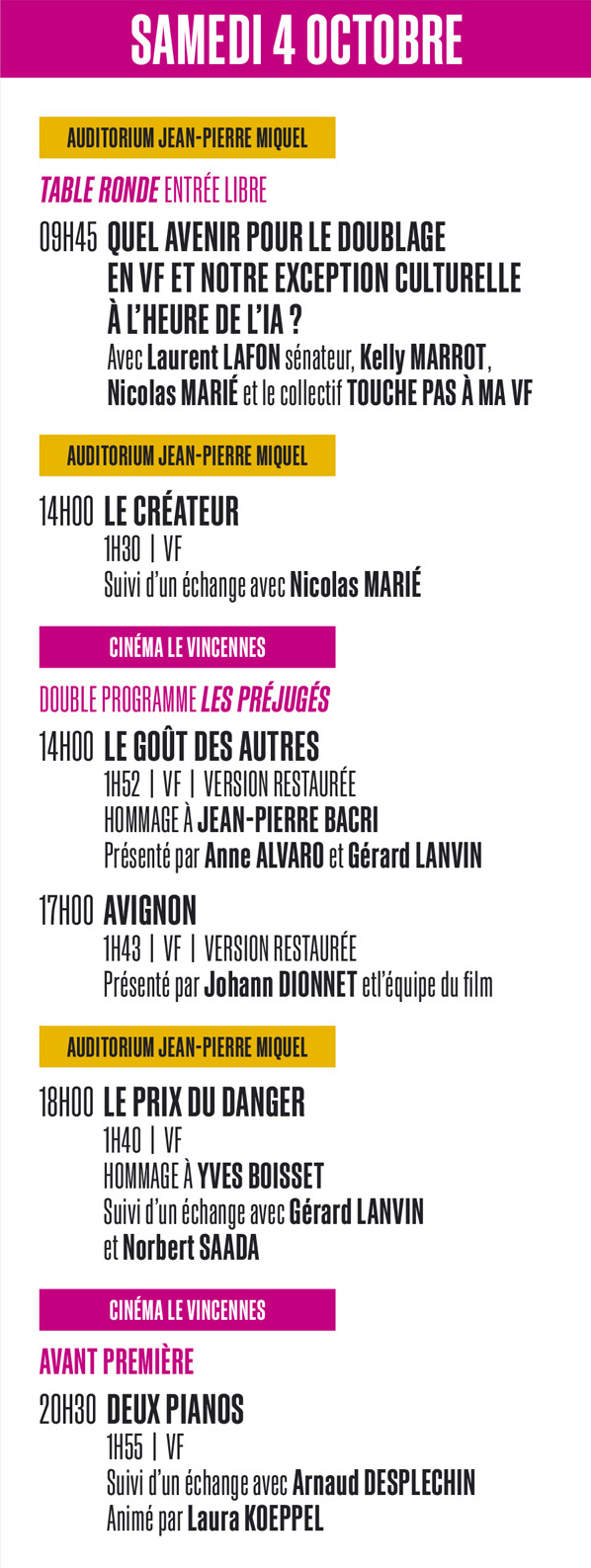 SAMEDI 4 OCTOBRE

AUDITORIUM JEAN-PIERRE MIQUEL

TABLE RONDE ENTRÉE LIBRE

09H45 QUEL AVENIR POUR LE DOUBLAGE EN VF ET NOTRE EXCEPTION CULTURELLE À L'HEURE DE L'IA ?
Avec Laurent LAFON sénateur, Kelly MARROT, Nicolas MARIÉ et le collectif TOUCHE PAS À MA VF

AUDITORIUM JEAN-PIERRE MIQUEL

14H00 LE CRÉATEUR
1H30 | VF
Suivi d'un échange avec Nicolas MARIÉ

CINÉMA LE VINCENNES

DOUBLE PROGRAMME LES PRÉJUGÉS

14H00 LE GOÛT DES AUTRES
1H52 | VF | VERSION RESTAURÉE
HOMMAGE À JEAN-PIERRE BACRI
Présenté par Anne ALVARO et Gérard LANVIN

17H00 AVIGNON
1H43 | VF | VERSION RESTAURÉE
Présenté par Johann DIONNET etl'équipe du film

AUDITORIUM JEAN-PIERRE MIQUEL

18H00 LE PRIX DU DANGER
1H40 | VF
HOMMAGE À YVES BOISSET
Suivi d'un échange avec Gérard LANVIN et Norbert SAADA

CINÉMA LE VINCENNES

AVANT PREMIÈRE

20H30 DEUX PIANOS
1H55 | VF
Suivi d'un échange avec Arnaud DESPLECHIN
Animé par Laura KOEPPEL